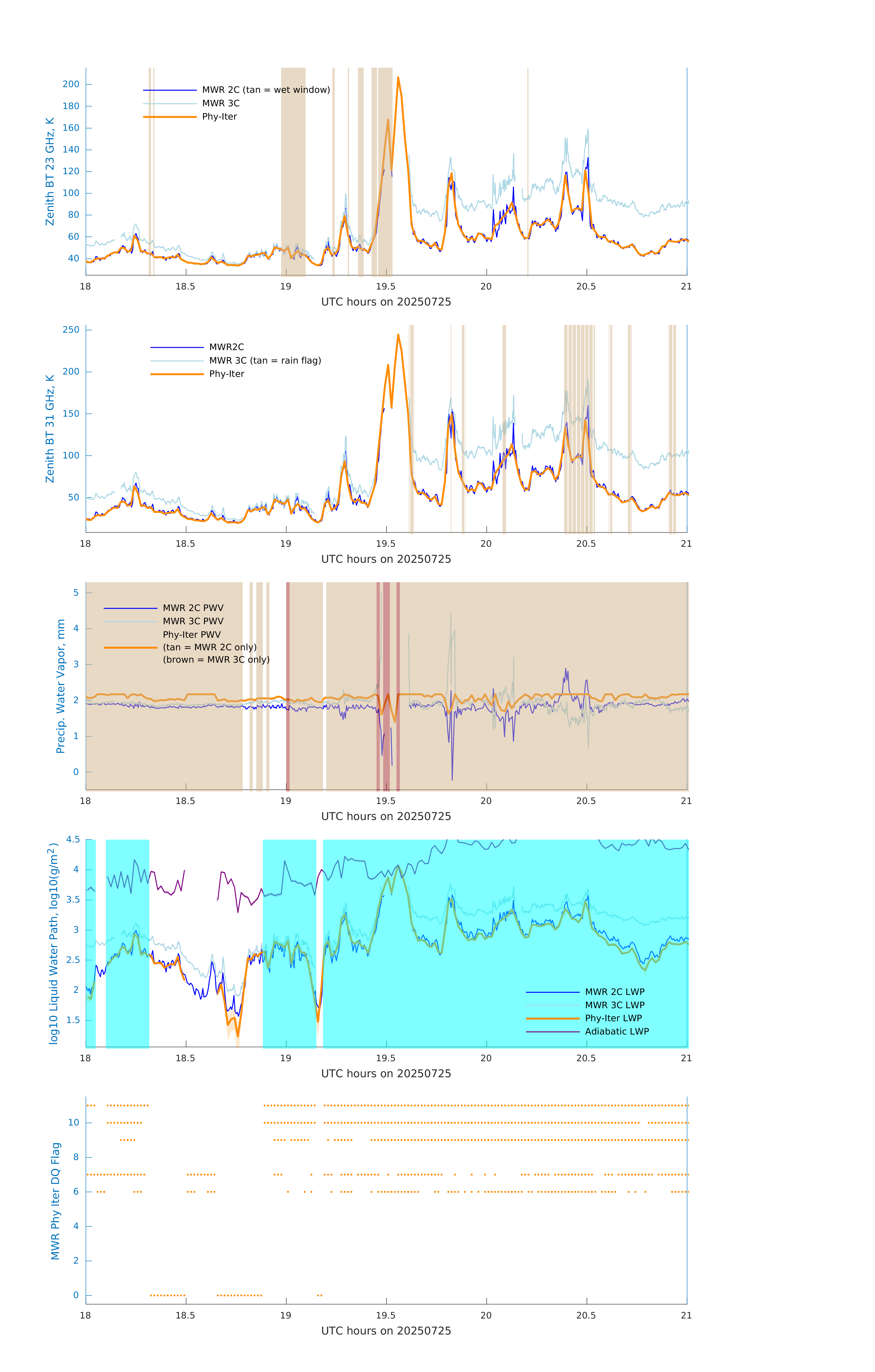 Zenith BT 23 GHz, K
200
180
160
140
120
100
80
60
40
MWR 2C (tan = wet window)
MWR 3C
Phy-Iter
18
18.5
19
19.5
20
20.5
21
UTC hours on 20250725

Zenith BT 31 GHz, K
250
200
150
100
50
MWR2C
MWR 3C (tan = rain flag)
Phy-Iter
18
18.5
19
19.5
20
20.5
21
UTC hours on 20250725

Precip. Water Vapor, mm
5
4
3
2
1
0
MWR 2C PWV
MWR 3C PWV
Phy-Iter PWV
(tan = MWR 2C only)
(brown = MWR 3C only)
18
18.5
19
19.5
20
20.5
21
UTC hours on 20250725

log10 Liquid Water Path, log10(g/m$^2$)
4.5
4
3.5
3
2.5
2
1.5
MWR 2C LWP
MWR 3C LWP
Phy-Iter LWP
Adiabatic LWP
18
18.5
19
19.5
20
20.5
21
UTC hours on 20250725

MWR Phy Iter DQ Flag
10
8
6
4
2
0
18
18.5
19
19.5
20
20.5
21
UTC hours on 20250725